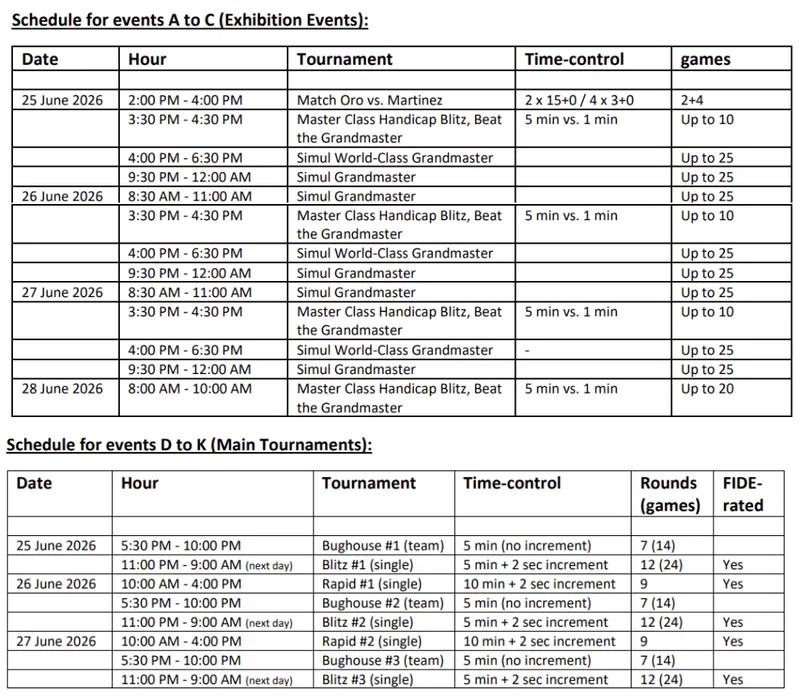 Schedule for events A to C (Exhibition Events):

| Date | Hour | Tournament | Time-control | games |
|---|---|---|---|---|
| | | | | |
| 25 June 2026 | 2:00 PM - 4:00 PM | Match Oro vs. Martinez | 2 x 15+0 / 4 x 3+0 | 2+4 |
| | 3:30 PM - 4:30 PM | Master Class Handicap Blitz, Beat the Grandmaster | 5 min vs. 1 min | Up to 10 |
| | 4:00 PM - 6:30 PM | Simul World-Class Grandmaster | | Up to 25 |
| | 9:30 PM - 12:00 AM | Simul Grandmaster | | Up to 25 |
| 26 June 2026 | 8:30 AM - 11:00 AM | Simul Grandmaster | | Up to 25 |
| | 3:30 PM - 4:30 PM | Master Class Handicap Blitz, Beat the Grandmaster | 5 min vs. 1 min | Up to 10 |
| | 4:00 PM - 6:30 PM | Simul World-Class Grandmaster | | Up to 25 |
| | 9:30 PM - 12:00 AM | Simul Grandmaster | | Up to 25 |
| 27 June 2026 | 8:30 AM - 11:00 AM | Simul Grandmaster | | Up to 25 |
| | 3:30 PM - 4:30 PM | Master Class Handicap Blitz, Beat the Grandmaster | 5 min vs. 1 min | Up to 10 |
| | 4:00 PM - 6:30 PM | Simul World-Class Grandmaster | - | Up to 25 |
| | 9:30 PM - 12:00 AM | Simul Grandmaster | | Up to 25 |
| 28 June 2026 | 8:00 AM - 10:00 AM | Master Class Handicap Blitz, Beat the Grandmaster | 5 min vs. 1 min | Up to 20 |

Schedule for events D to K (Main Tournaments):

| Date | Hour | Tournament | Time-control | Rounds (games) | FIDE-rated |
|---|---|---|---|---|---|
| | | | | | |
| 25 June 2026 | 5:30 PM - 10:00 PM | Bughouse #1 (team) | 5 min (no increment) | 7 (14) | |
| | 11:00 PM - 9:00 AM (next day) | Blitz #1 (single) | 5 min + 2 sec increment | 12 (24) | Yes |
| 26 June 2026 | 10:00 AM - 4:00 PM | Rapid #1 (single) | 10 min + 2 sec increment | 9 | Yes |
| | 5:30 PM - 10:00 PM | Bughouse #2 (team) | 5 min (no increment) | 7 (14) | |
| | 11:00 PM - 9:00 AM (next day) | Blitz #2 (single) | 5 min + 2 sec increment | 12 (24) | Yes |
| 27 June 2026 | 10:00 AM - 4:00 PM | Rapid #2 (single) | 10 min + 2 sec increment | 9 | Yes |
| | 5:30 PM - 10:00 PM | Bughouse #3 (team) | 5 min (no increment) | 7 (14) | |
| | 11:00 PM - 9:00 AM (next day) | Blitz #3 (single) | 5 min + 2 sec increment | 12 (24) | Yes |